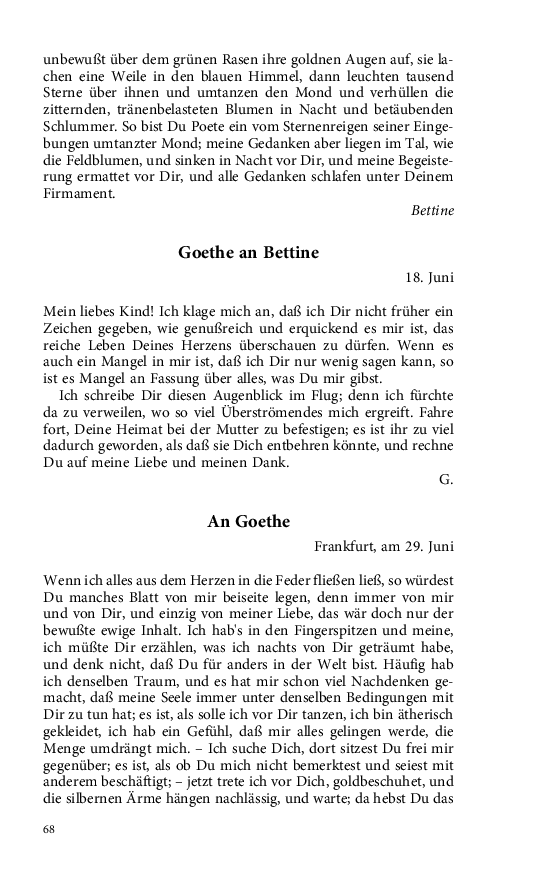 unbewußt über dem grünen Rasen ihre goldnen Augen auf, sie lachen eine Weile in den blauen Himmel, dann leuchten tausend Sterne über ihnen und umtanzen den Mond und verhüllen die zitternden, tränenbelasteten Blumen in Nacht und betäubenden Schlummer. So bist Du Poete ein vom Sternenreigen seiner Eingebungen umtanzter Mond; meine Gedanken aber liegen im Tal, wie die Feldblumen, und sinken in Nacht vor Dir, und meine Begeisterung ermattet vor Dir, und alle Gedanken schlafen unter Deinem Firmament.

Bettine

Goethe an Bettine

18. Juni

Mein liebes Kind! Ich klage mich an, daß ich Dir nicht früher ein Zeichen gegeben, wie genußreich und erquickend es mir ist, das reiche Leben Deines Herzens überschauen zu dürfen. Wenn es auch ein Mangel in mir ist, daß ich Dir nur wenig sagen kann, so ist es Mangel an Fassung über alles, was Du mir gibst.

Ich schreibe Dir diesen Augenblick im Flug; denn ich fürchte da zu verweilen, wo so viel Überströmendes mich ergreift. Fahre fort, Deine Heimat bei der Mutter zu befestigen; es ist ihr zu viel dadurch geworden, als daß sie Dich entbehren könnte, und rechne Du auf meine Liebe und meinen Dank.

G.

An Goethe

Frankfurt, am 29. Juni

Wenn ich alles aus dem Herzen in die Feder fließen ließ, so würdest Du manches Blatt von mir beiseite legen, denn immer von mir und von Dir, und einzig von meiner Liebe, das wär doch nur der bewußte ewige Inhalt. Ich hab's in den Fingerspitzen und meine, ich müßte Dir erzählen, was ich nachts von Dir geträumt habe, und denk nicht, daß Du für anders in der Welt bist. Häufig hab ich denselben Traum, und es hat mir schon viel Nachdenken gemacht, daß meine Seele immer unter denselben Bedingungen mit Dir zu tun hat; es ist, als solle ich vor Dir tanzen, ich bin ätherisch gekleidet, ich hab ein Gefühl, daß mir alles gelingen werde, die Menge umdrängt mich. – Ich suche Dich, dort sitzest Du frei mir gegenüber; es ist, als ob Du mich nicht bemerktest und seiest mit anderem beschäftigt; – jetzt trete ich vor Dich, goldbeschuhet, und die silbernen Ärme hängen nachlässig, und warte; da hebst Du das

68